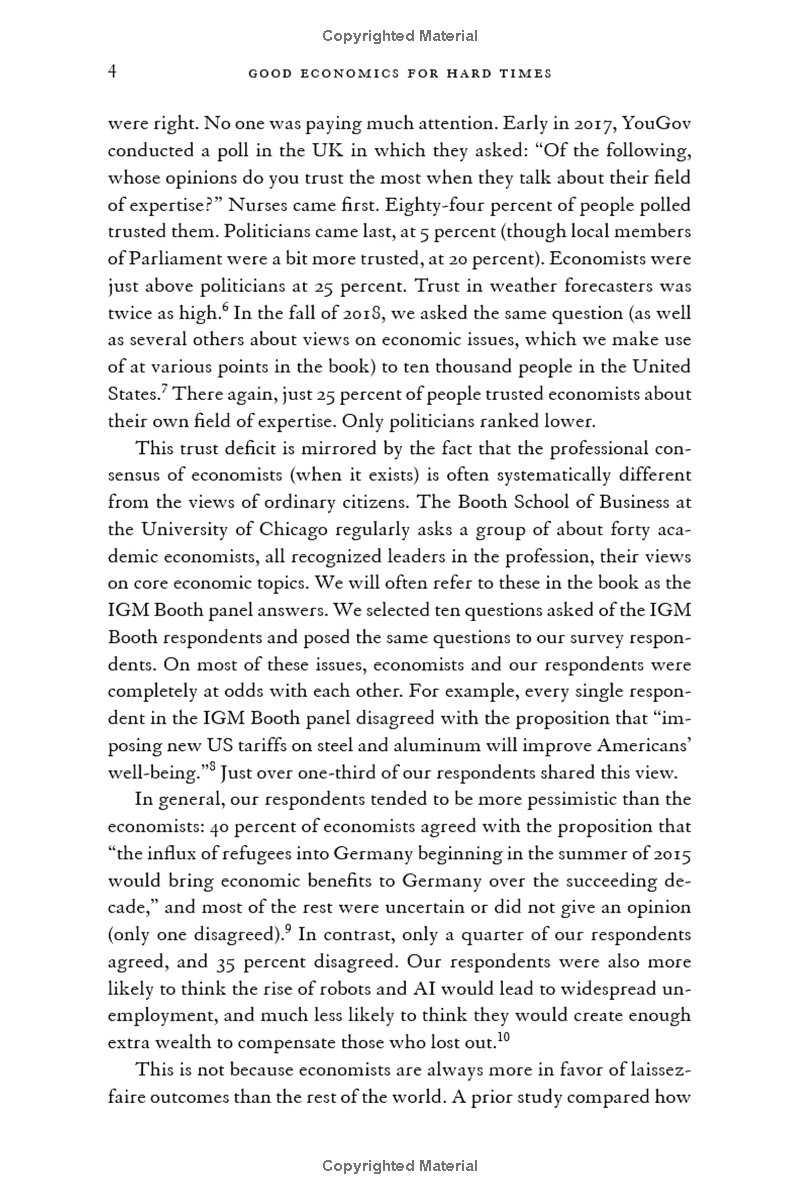 Copyrighted Material

4 GOOD ECONOMICS FOR HARD TIMES

were right. No one was paying much attention. Early in 2017, YouGov conducted a poll in the UK in which they asked: "Of the following, whose opinions do you trust the most when they talk about their field of expertise?" Nurses came first. Eighty-four percent of people polled trusted them. Politicians came last, at 5 percent (though local members of Parliament were a bit more trusted, at 20 percent). Economists were just above politicians at 25 percent. Trust in weather forecasters was twice as high.$^6$ In the fall of 2018, we asked the same question (as well as several others about views on economic issues, which we make use of at various points in the book) to ten thousand people in the United States.$^7$ There again, just 25 percent of people trusted economists about their own field of expertise. Only politicians ranked lower.

This trust deficit is mirrored by the fact that the professional consensus of economists (when it exists) is often systematically different from the views of ordinary citizens. The Booth School of Business at the University of Chicago regularly asks a group of about forty academic economists, all recognized leaders in the profession, their views on core economic topics. We will often refer to these in the book as the IGM Booth panel answers. We selected ten questions asked of the IGM Booth respondents and posed the same questions to our survey respondents. On most of these issues, economists and our respondents were completely at odds with each other. For example, every single respondent in the IGM Booth panel disagreed with the proposition that "imposing new US tariffs on steel and aluminum will improve Americans' well-being."$^8$ Just over one-third of our respondents shared this view.

In general, our respondents tended to be more pessimistic than the economists: 40 percent of economists agreed with the proposition that "the influx of refugees into Germany beginning in the summer of 2015 would bring economic benefits to Germany over the succeeding decade," and most of the rest were uncertain or did not give an opinion (only one disagreed).$^9$ In contrast, only a quarter of our respondents agreed, and 35 percent disagreed. Our respondents were also more likely to think the rise of robots and AI would lead to widespread unemployment, and much less likely to think they would create enough extra wealth to compensate those who lost out.$^{10}$

This is not because economists are always more in favor of laissez-faire outcomes than the rest of the world. A prior study compared how

Copyrighted Material